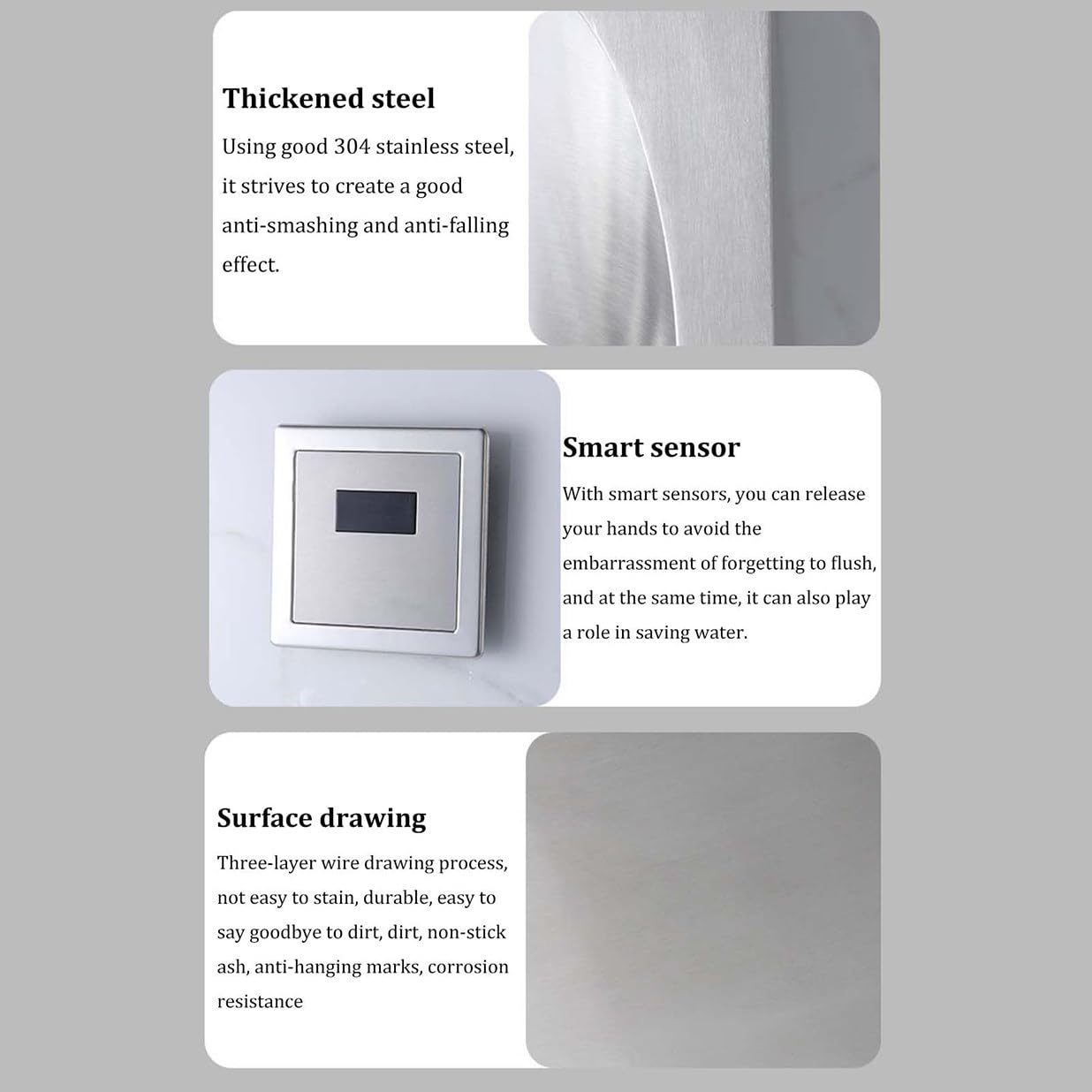 Thickened steel

Using good 304 stainless steel, it strives to create a good anti-smashing and anti-falling effect.

Smart sensor

With smart sensors, you can release your hands to avoid the embarrassment of forgetting to flush, and at the same time, it can also play a role in saving water.

Surface drawing

Three-layer wire drawing process, not easy to stain, durable, easy to say goodbye to dirt, dirt, non-stick ash, anti-hanging marks, corrosion resistance